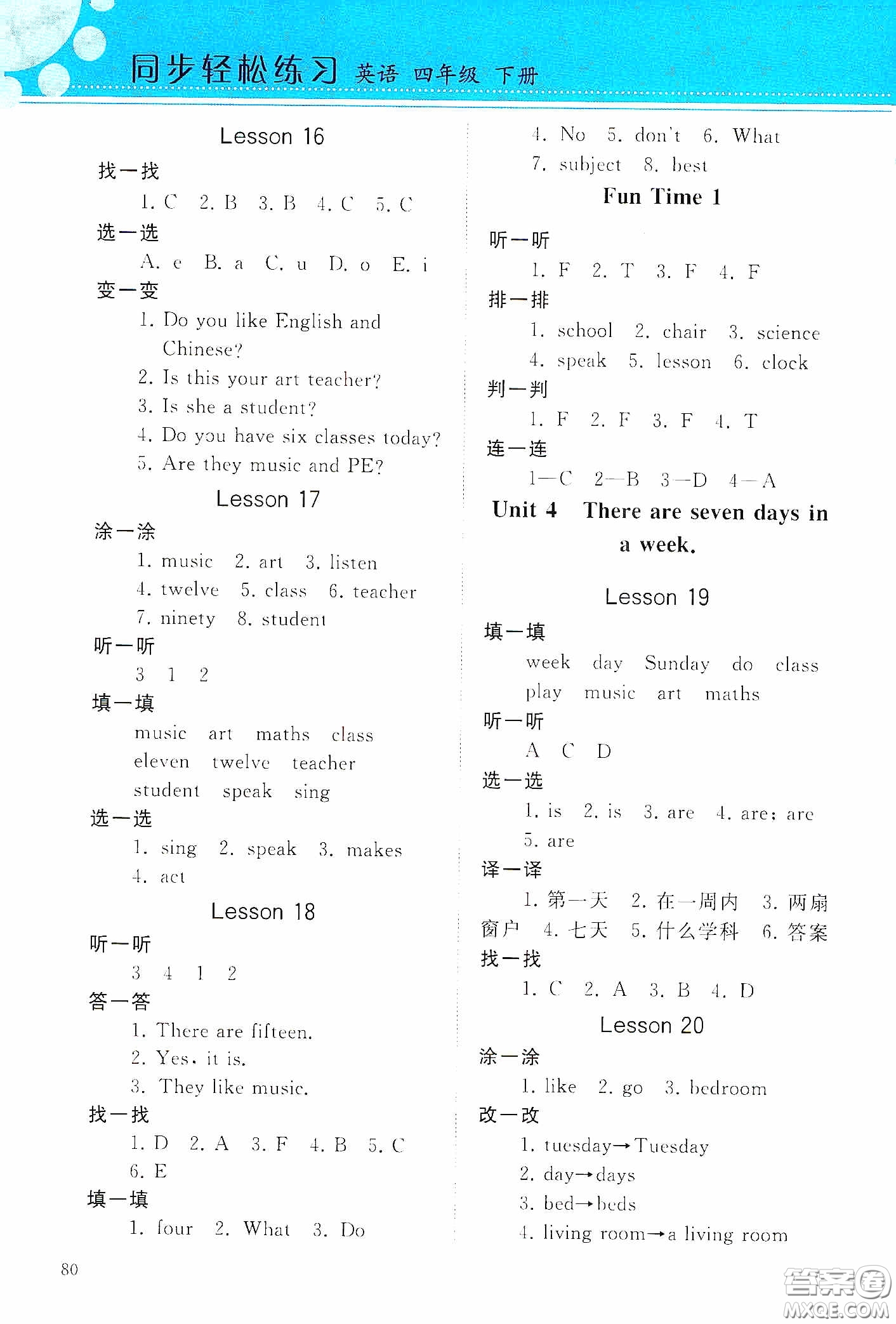 同步轻松练习 英语 四年级 下册

Lesson 16

找一找

1. C 2. B 3. B 4. C 5. C

选一选

A. e B. a C. u D. o E. i

变一变

1. Do you like English and Chinese?

2. Is this your art teacher?

3. Is she a student?

4. Do you have six classes today?

5. Are they music and PE?

Lesson 17

涂一涂

1. music 2. art 3. listen

4. twelve 5. class 6. teacher

7. ninety 8. student

听一听

3 1 2

填一填

music art maths class

eleven twelve teacher

student speak sing

选一选

1. sing 2. speak 3. makes

4. act

Lesson 18

听一听

3 4 1 2

答一答

1. There are fifteen.

2. Yes, it is.

3. They like music.

找一找

1. D 2. A 3. F 4. B 5. C

6. E

填一填

1. four 2. What 3. Do

4. No 5. don't 6. What

7. subject 8. best

Fun Time 1

听一听

1. F 2. T 3. F 4. F

排一排

1. school 2. chair 3. science

4. speak 5. lesson 6. clock

判一判

1. F 2. F 3. F 4. T

连一连

1—C 2—B 3—D 4—A

Unit 4 There are seven days in a week.

Lesson 19

填一填

week day Sunday do class

play music art maths

听一听

A C D

选一选

1. is 2. is 3. are 4. are; are

5. are

译一译

1. 第一天 2. 在一周内 3. 两扇窗户 4. 七天 5. 什么学科 6. 答案

找一找

1. C 2. A 3. B 4. D

Lesson 20

涂一涂

1. like 2. go 3. bedroom

改一改

1. tuesday→Tuesday

2. day→days

3. bed→beds

4. living room→a living room

80

答案圈 MXQE.COM